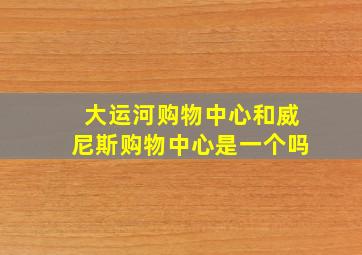 大运河购物中心和威尼斯购物中心是一个吗